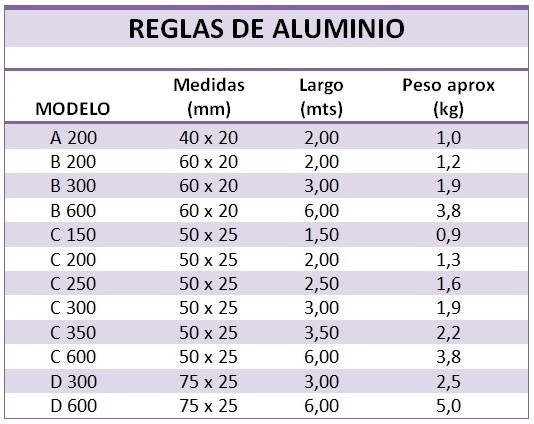 REGLAS DE ALUMINIO

| MODELO | Medidas (mm) | Largo (mts) | Peso aprox (kg) |
|---|---|---|---|
| A 200 | 40 x 20 | 2,00 | 1,0 |
| B 200 | 60 x 20 | 2,00 | 1,2 |
| B 300 | 60 x 20 | 3,00 | 1,9 |
| B 600 | 60 x 20 | 6,00 | 3,8 |
| C 150 | 50 x 25 | 1,50 | 0,9 |
| C 200 | 50 x 25 | 2,00 | 1,3 |
| C 250 | 50 x 25 | 2,50 | 1,6 |
| C 300 | 50 x 25 | 3,00 | 1,9 |
| C 350 | 50 x 25 | 3,50 | 2,2 |
| C 600 | 50 x 25 | 6,00 | 3,8 |
| D 300 | 75 x 25 | 3,00 | 2,5 |
| D 600 | 75 x 25 | 6,00 | 5,0 |